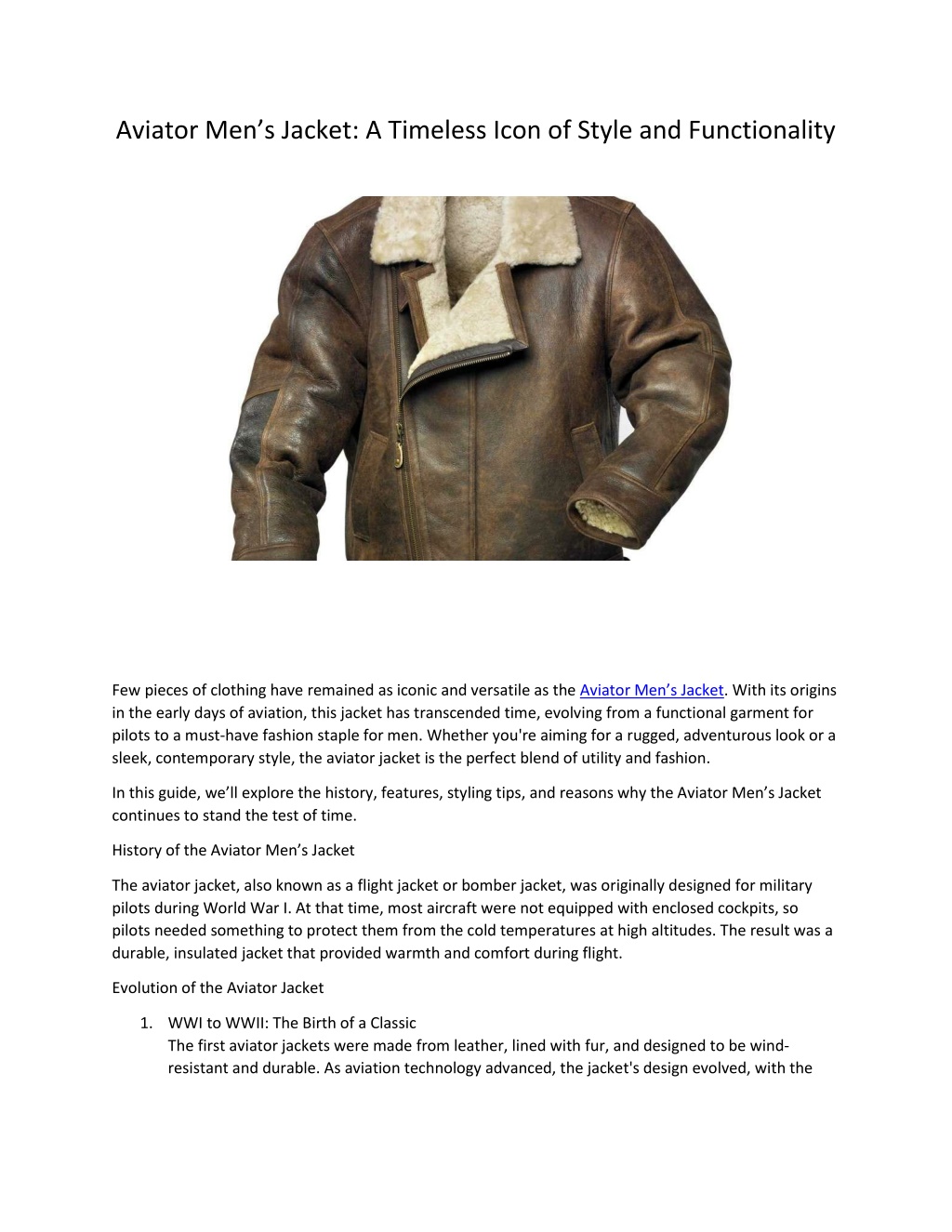 Aviator Men’s Jacket: A Timeless Icon of Style and Functionality

Few pieces of clothing have remained as iconic and versatile as the Aviator Men’s Jacket. With its origins in the early days of aviation, this jacket has transcended time, evolving from a functional garment for pilots to a must-have fashion staple for men. Whether you're aiming for a rugged, adventurous look or a sleek, contemporary style, the aviator jacket is the perfect blend of utility and fashion.

In this guide, we’ll explore the history, features, styling tips, and reasons why the Aviator Men’s Jacket continues to stand the test of time.

History of the Aviator Men’s Jacket

The aviator jacket, also known as a flight jacket or bomber jacket, was originally designed for military pilots during World War I. At that time, most aircraft were not equipped with enclosed cockpits, so pilots needed something to protect them from the cold temperatures at high altitudes. The result was a durable, insulated jacket that provided warmth and comfort during flight.

Evolution of the Aviator Jacket

1. WWI to WWII: The Birth of a Classic
The first aviator jackets were made from leather, lined with fur, and designed to be wind-resistant and durable. As aviation technology advanced, the jacket's design evolved, with the